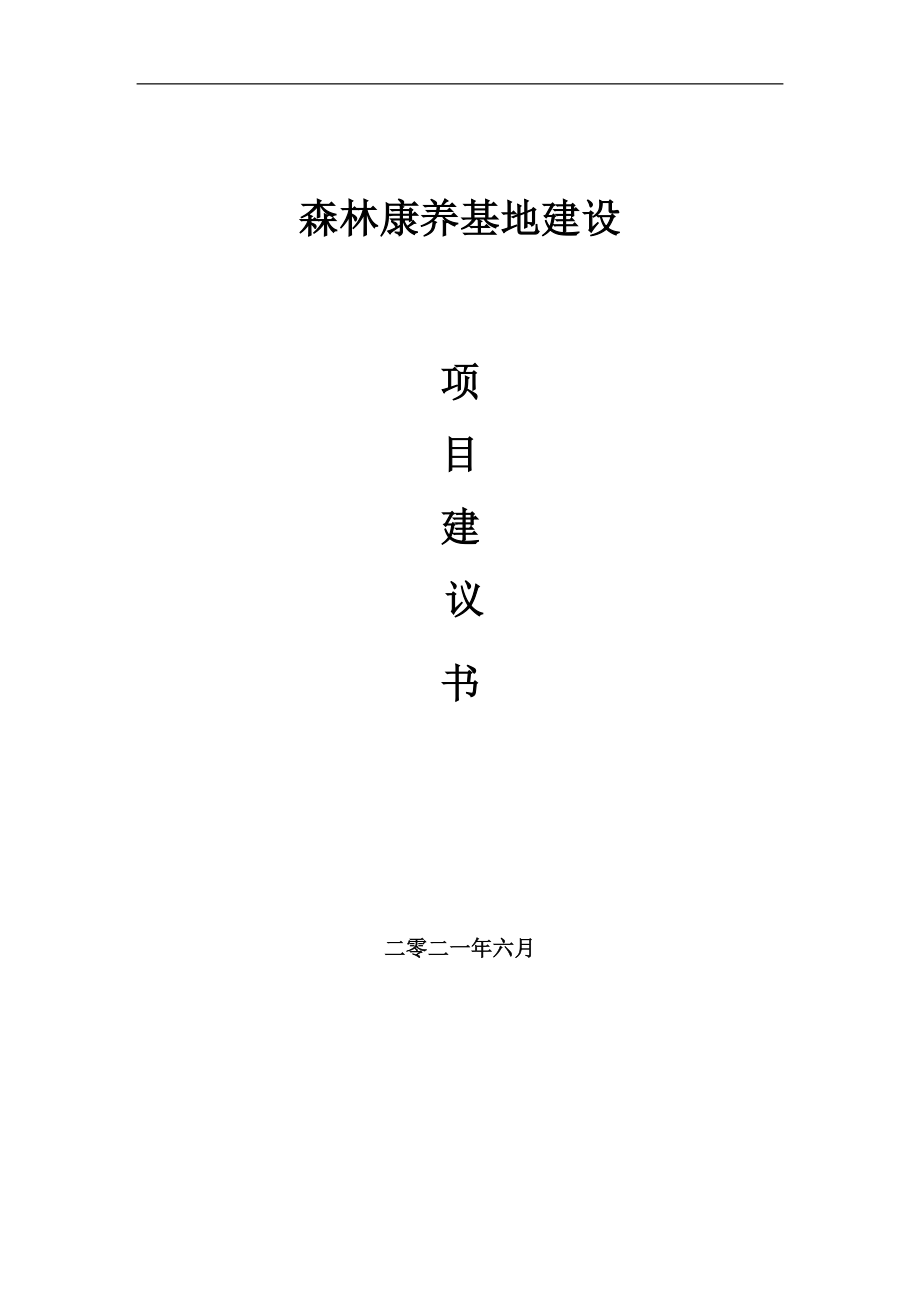 森林康养基地建设

项

目

建

议

书

二零二一年六月